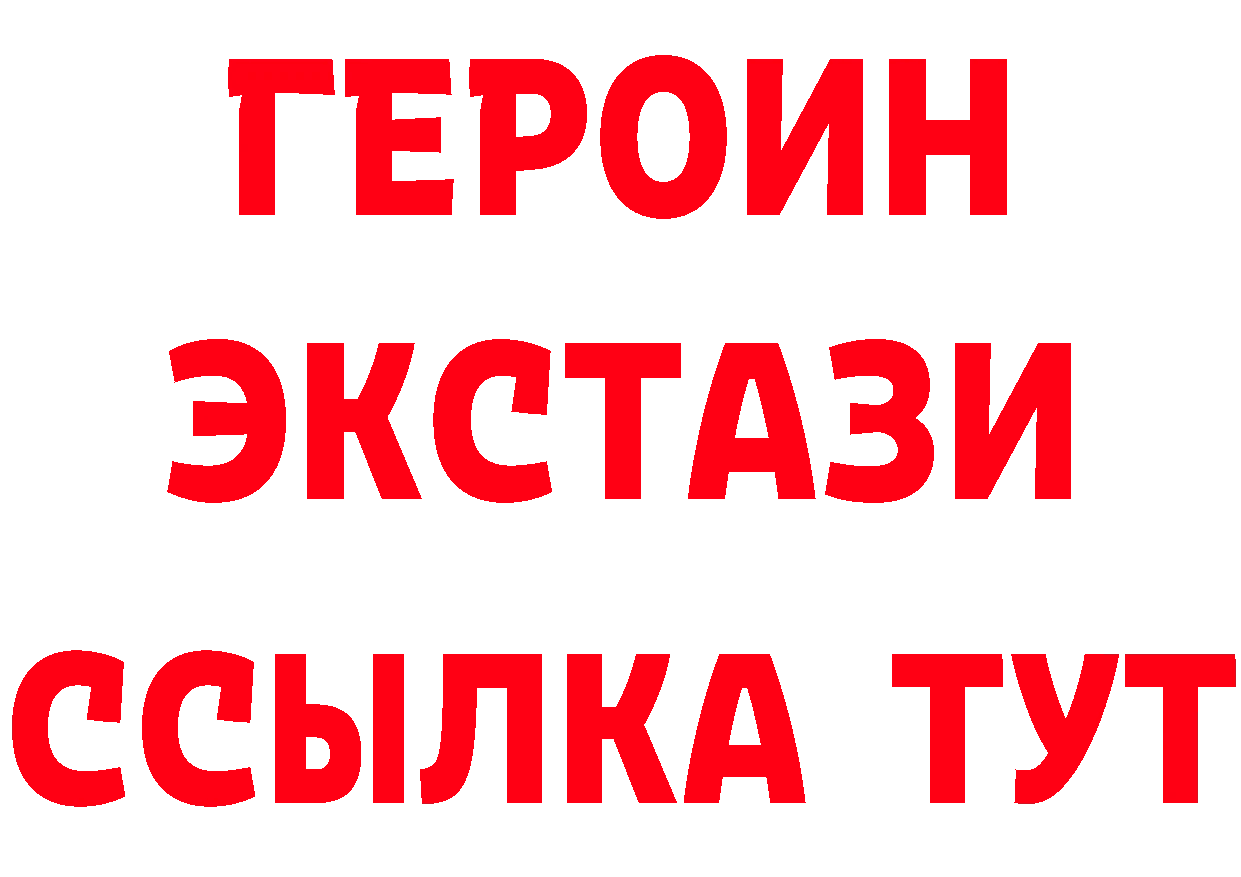 ГЕРОИН ЭКСТАЗИ ССЫЛКА ТУТ